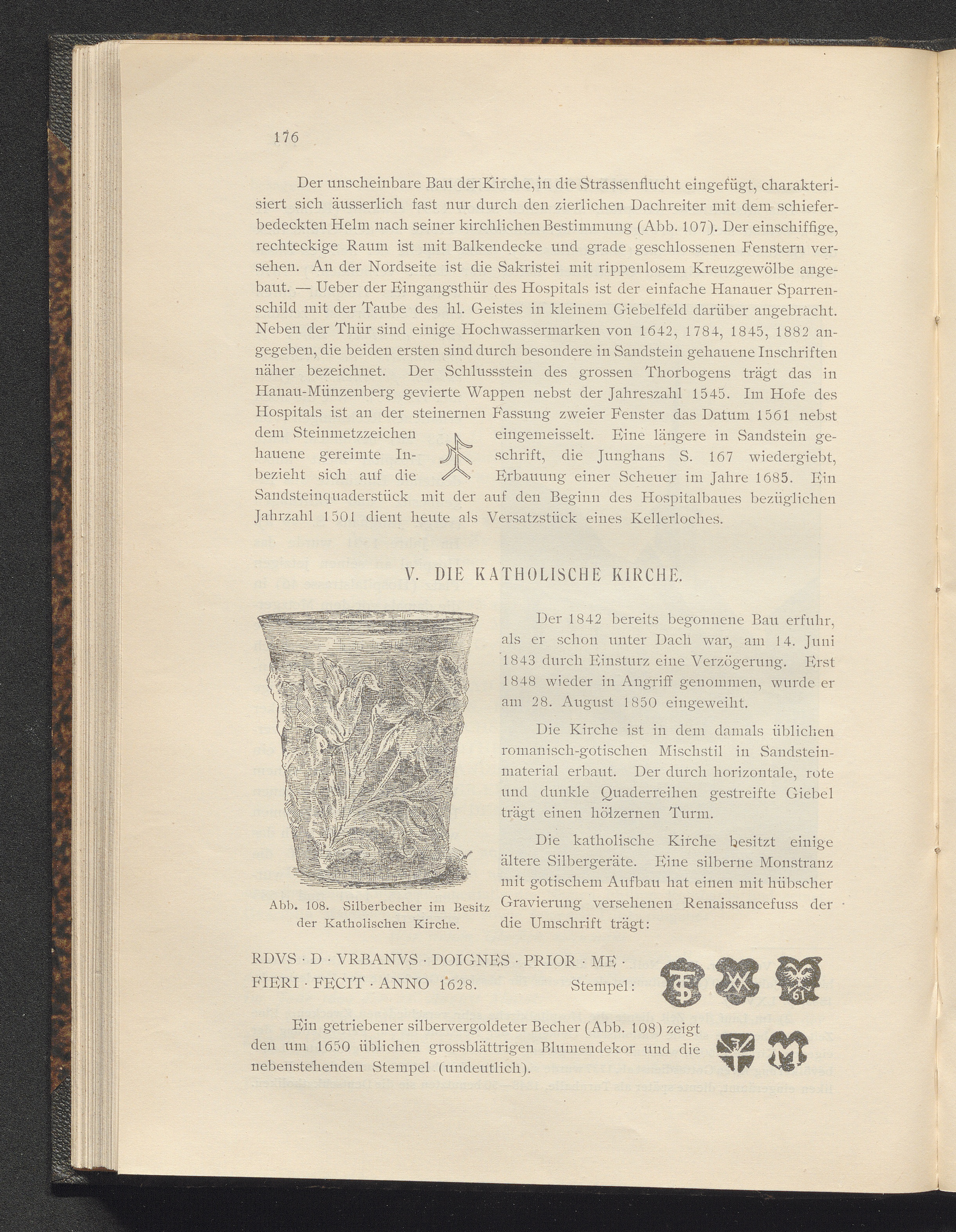 176

Der unscheinbare Bau der Kirche, in die Strassenflucht eingefügt, charakterisiert sich äusserlich fast nur durch den zierlichen Dachreiter mit dem schieferbedeckten Helm nach seiner kirchlichen Bestimmung (Abb. 107). Der einschiffige, rechteckige Raum ist mit Balkendecke und grade geschlossenen Fenstern versehen. An der Nordseite ist die Sakristei mit rippenlosem Kreuzgewölbe angebaut. — Ueber der Eingangsthür des Hospitals ist der einfache Hanauer Sparrenschild mit der Taube des hl. Geistes in kleinem Giebelfeld darüber angebracht. Neben der Thür sind einige Hochwassermarken von 1642, 1784, 1845, 1882 angegeben, die beiden ersten sind durch besondere in Sandstein gehauene Inschriften näher bezeichnet. Der Schlussstein des grossen Thorbogens trägt das in Hanau-Münzenberg gevierte Wappen nebst der Jahreszahl 1545. Im Hofe des Hospitals ist an der steinernen Fassung zweier Fenster das Datum 1561 nebst dem Steinmetzzeichen eingemeisselt. Eine längere in Sandstein gehauene gereimte Inschrift, die Junghans S. 167 wiedergiebt, bezieht sich auf die Erbauung einer Scheuer im Jahre 1685. Ein Sandsteinquaderstück mit der auf den Beginn des Hospitalbaues bezüglichen Jahrzahl 1501 dient heute als Versatzstück eines Kellerloches.

V. DIE KATHOLISCHE KIRCHE.

Abb. 108. Silberbecher im Besitz der Katholischen Kirche.

Der 1842 bereits begonnene Bau erfuhr, als er schon unter Dach war, am 14. Juni 1843 durch Einsturz eine Verzögerung. Erst 1848 wieder in Angriff genommen, wurde er am 28. August 1850 eingeweiht.

Die Kirche ist in dem damals üblichen romanisch-gotischen Mischstil in Sandsteinmaterial erbaut. Der durch horizontale, rote und dunkle Quaderreihen gestreifte Giebel trägt einen hölzernen Turm.

Die katholische Kirche besitzt einige ältere Silbergeräte. Eine silberne Monstranz mit gotischem Aufbau hat einen mit hübscher Gravierung versehenen Renaissancefuss der die Umschrift trägt:

RDVS · D · VRBANVS · DOIGNES · PRIOR · ME · FIERI · FECIT · ANNO 1628. Stempel:

Ein getriebener silbervergoldeter Becher (Abb. 108) zeigt den um 1650 üblichen grossblättrigen Blumendekor und die nebenstehenden Stempel (undeutlich).